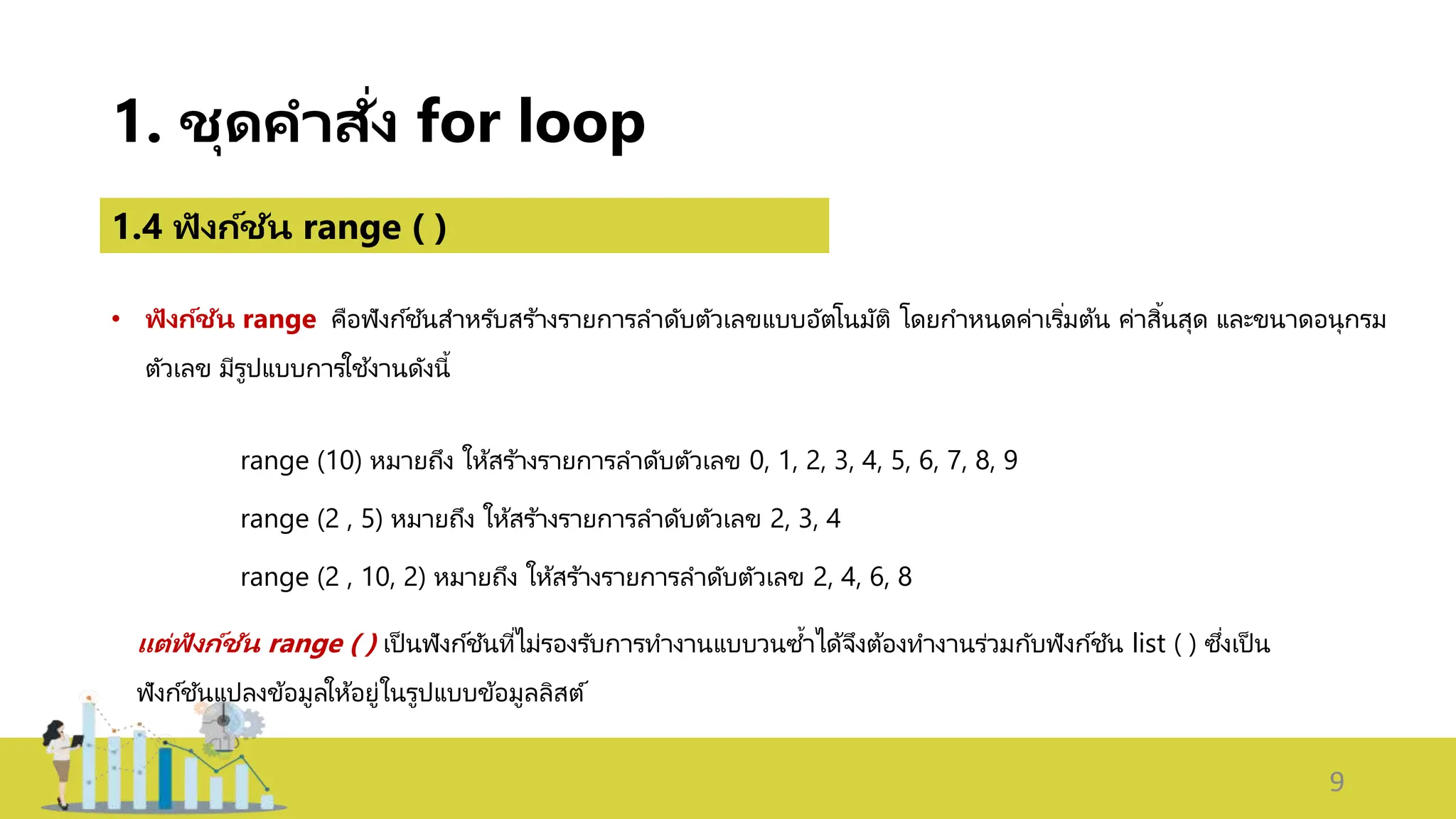 1. ชุดคำสั่ง for loop

1.4 ฟังก์ชัน range ( )

• ฟังก์ชัน range คือฟังก์ชันสำหรับสร้างรายการลำดับตัวเลขแบบอัตโนมัติ โดยกำหนดค่าเริ่มต้น ค่าสิ้นสุด และขนาดอนุกรมตัวเลข มีรูปแบบการใช้งานดังนี้

range (10) หมายถึง ให้สร้างรายการลำดับตัวเลข 0, 1, 2, 3, 4, 5, 6, 7, 8, 9

range (2 , 5) หมายถึง ให้สร้างรายการลำดับตัวเลข 2, 3, 4

range (2 , 10, 2) หมายถึง ให้สร้างรายการลำดับตัวเลข 2, 4, 6, 8

แต่ฟังก์ชัน range ( ) เป็นฟังก์ชันที่ไม่รองรับการทำงานแบบวนซ้ำได้จึงต้องทำงานร่วมกับฟังก์ชัน list ( ) ซึ่งเป็นฟังก์ชันแปลงข้อมูลให้อยู่ในรูปแบบข้อมูลลิสต์

9